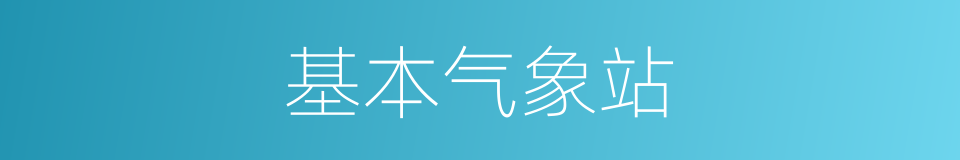 基本气象站